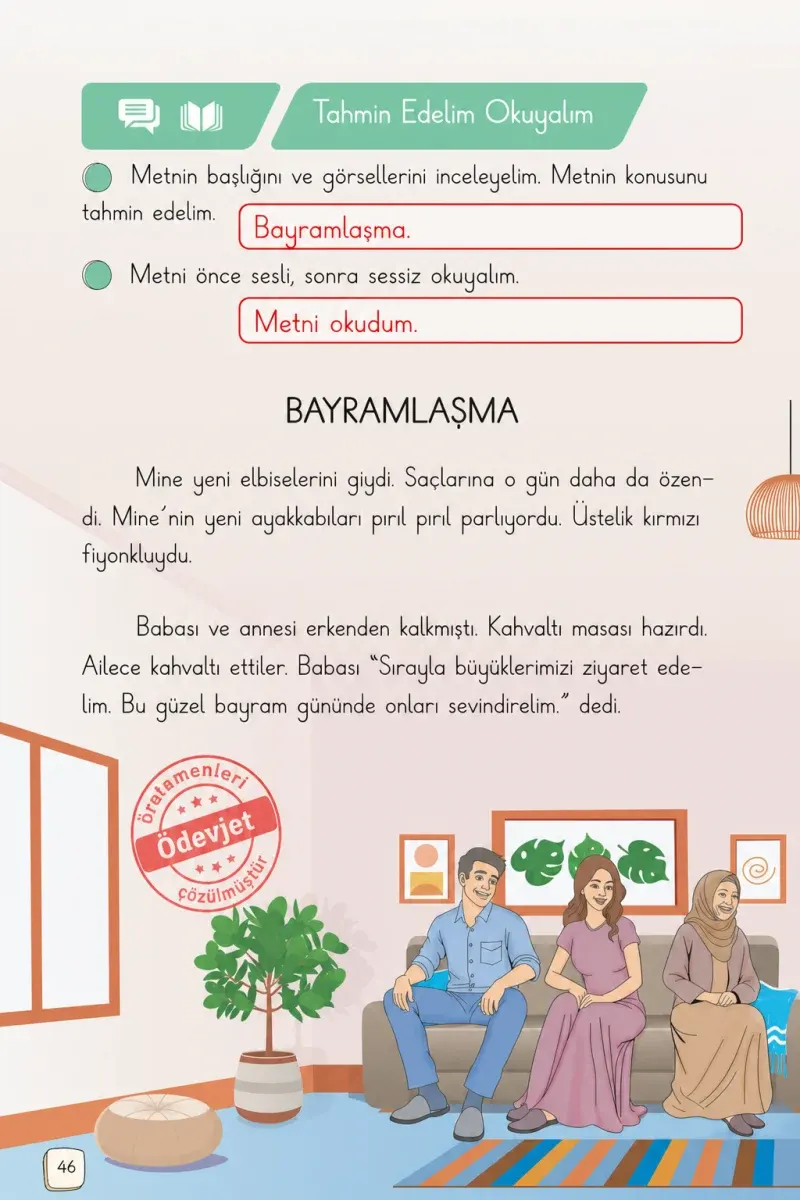 Tahmin Edelim Okuyalım

Metnin başlığını ve görsellerini inceleyelim. Metnin konusunu tahmin edelim.

Bayramlaşma.

Metni önce sesli, sonra sessiz okuyalım.

Metni okudum.

BAYRAMLAŞMA

Mine yeni elbiselerini giydi. Saçlarına o gün daha da özendi. Mine'nin yeni ayakkabıları pırıl pırıl parlıyordu. Üstelik kırmızı fiyonkluydu.

Babası ve annesi erkenden kalkmıştı. Kahvaltı masası hazırdı. Ailece kahvaltı ettiler. Babası "Sırayla büyüklerimizi ziyaret edelim. Bu güzel bayram gününde onları sevindirelim." dedi.

öğretmenleri
Ödevjet
çözülmüştür

46